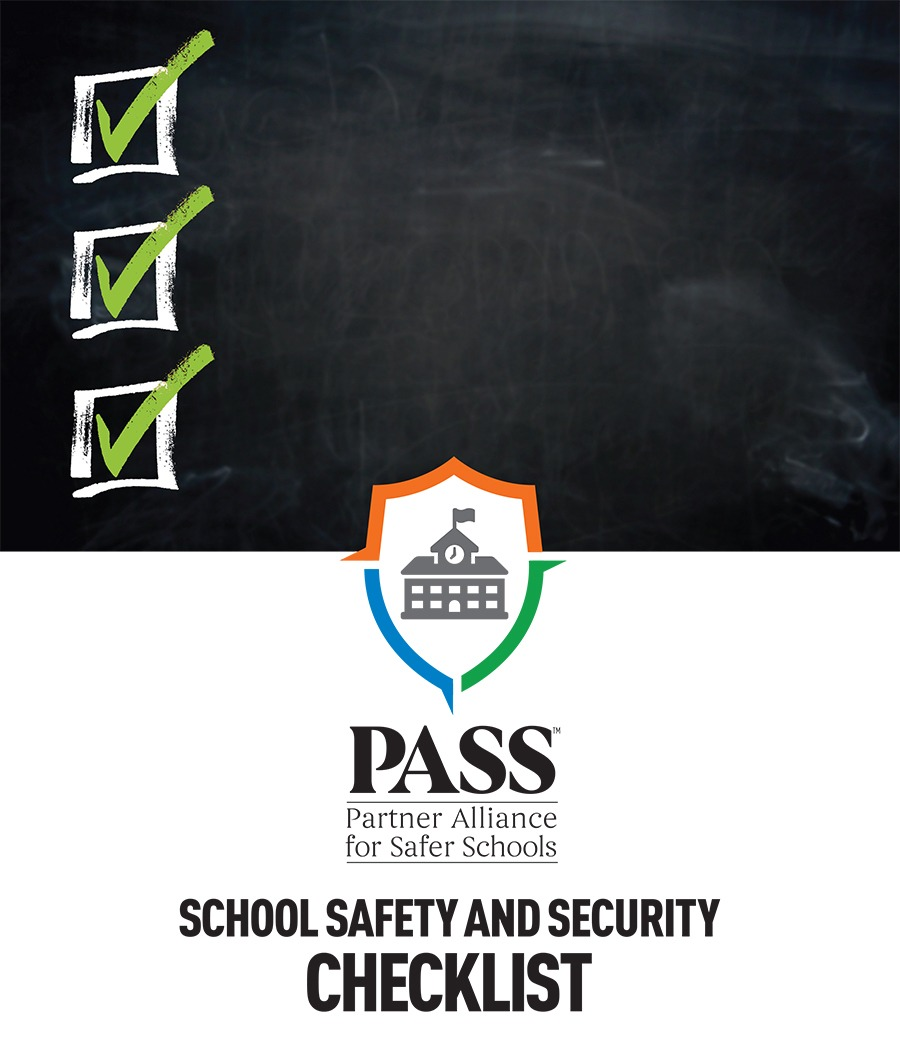 PASS™
Partner Alliance for Safer Schools

SCHOOL SAFETY AND SECURITY CHECKLIST